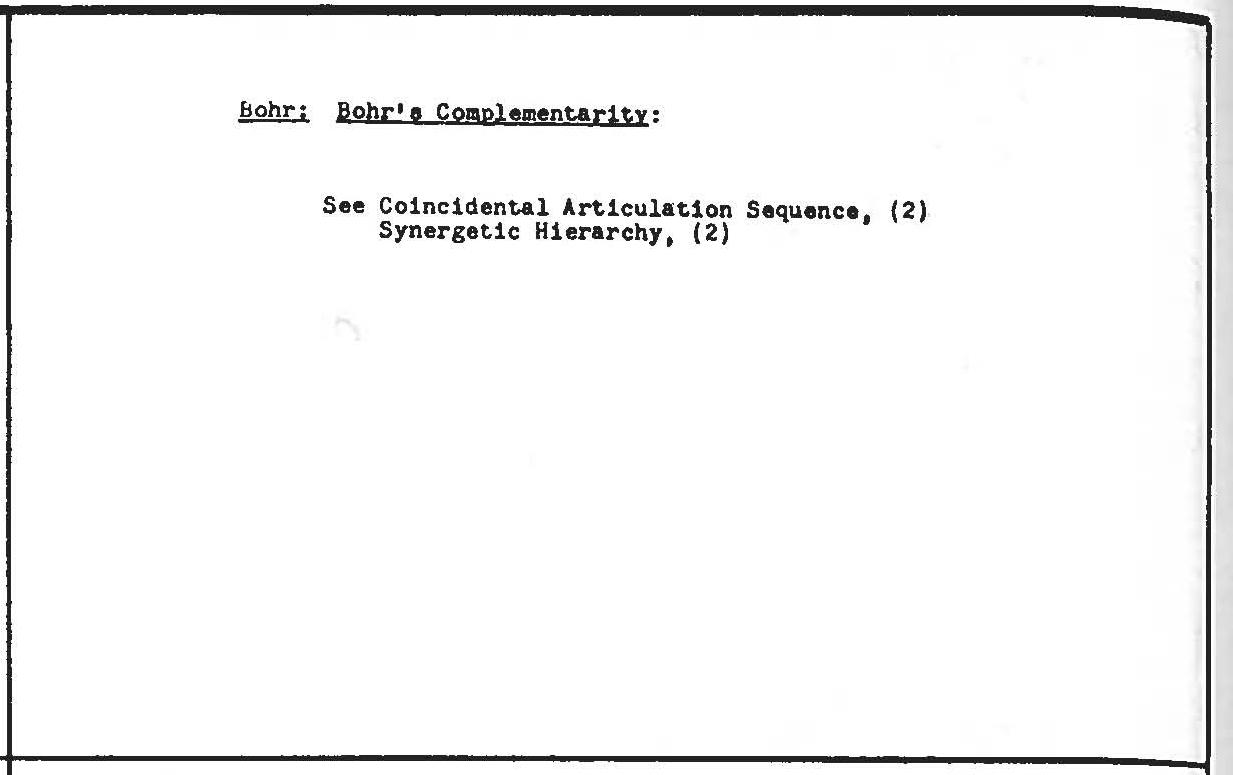 Bohr: Bohr's Complementarity:

See Coincidental Articulation Sequence, (2)
Synergetic Hierarchy, (2)